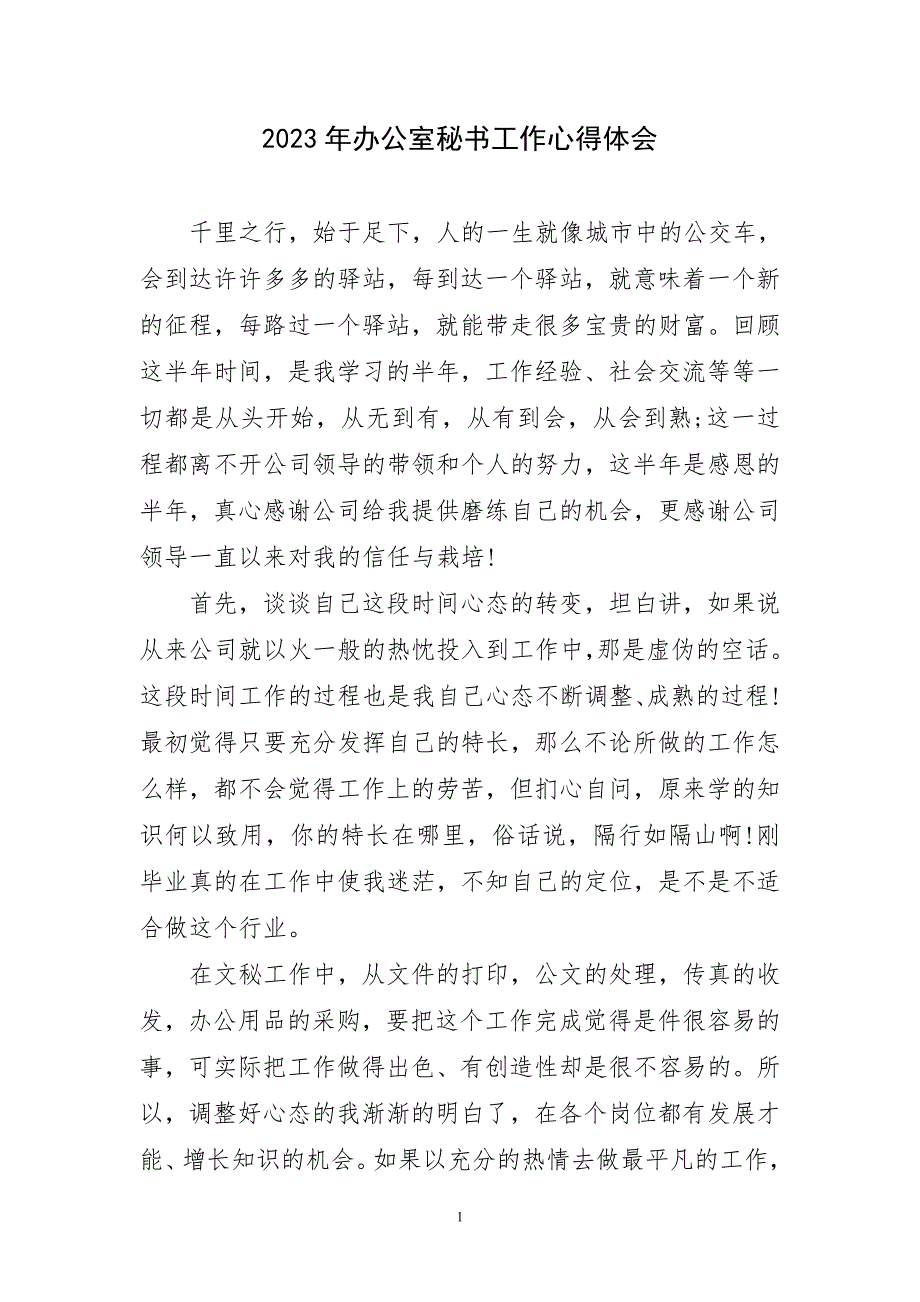 2023年办公室秘书工作心得体会

千里之行，始于足下，人的一生就像城市中的公交车，会到达许许多多的驿站，每到达一个驿站，就意味着一个新的征程，每路过一个驿站，就能带走很多宝贵的财富。回顾这半年时间，是我学习的半年，工作经验、社会交流等等一切都是从头开始，从无到有，从有到会，从会到熟;这一过程都离不开公司领导的带领和个人的努力，这半年是感恩的半年，真心感谢公司给我提供磨练自己的机会，更感谢公司领导一直以来对我的信任与栽培!

首先，谈谈自己这段时间心态的转变，坦白讲，如果说从来公司就以火一般的热忱投入到工作中，那是虚伪的空话。这段时间工作的过程也是我自己心态不断调整、成熟的过程!最初觉得只要充分发挥自己的特长，那么不论所做的工作怎么样，都不会觉得工作上的劳苦，但扪心自问，原来学的知识何以致用，你的特长在哪里，俗话说，隔行如隔山啊!刚毕业真的在工作中使我迷茫，不知自己的定位，是不是不适合做这个行业。

在文秘工作中，从文件的打印，公文的处理，传真的收发，办公用品的采购，要把这个工作完成觉得是件很容易的事，可实际把工作做得出色、有创造性却是很不容易的。所以，调整好心态的我渐渐的明白了，在各个岗位都有发展才能、增长知识的机会。如果以充分的热情去做最平凡的工作，

1